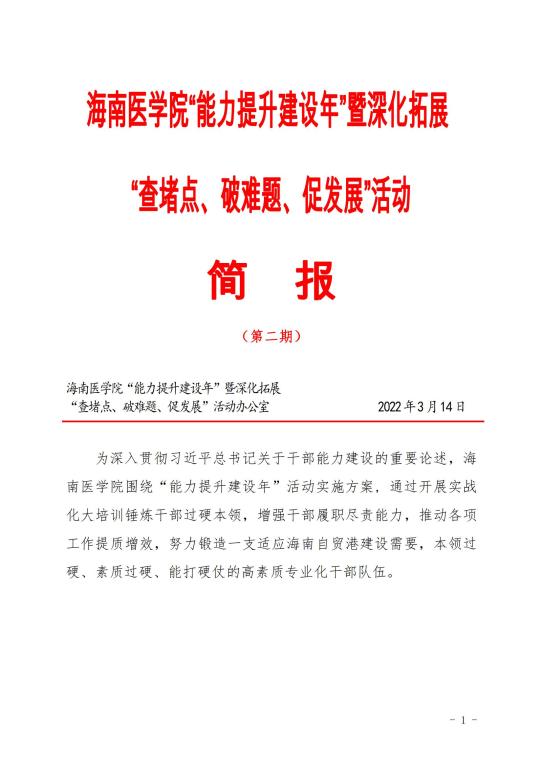 海南医学院“能力提升建设年”暨深化拓展

“查堵点、破难题、促发展”活动

简 报

（第二期）

海南医学院“能力提升建设年”暨深化拓展
“查堵点、破难题、促发展”活动办公室 2022年3月14日

为深入贯彻习近平总书记关于干部能力建设的重要论述，海南医学院围绕“能力提升建设年”活动实施方案，通过开展实战化大培训锤炼干部过硬本领，增强干部履职尽责能力，推动各项工作提质增效，努力锻造一支适应海南自贸港建设需要，本领过硬、素质过硬、能打硬仗的高素质专业化干部队伍。

- 1 -